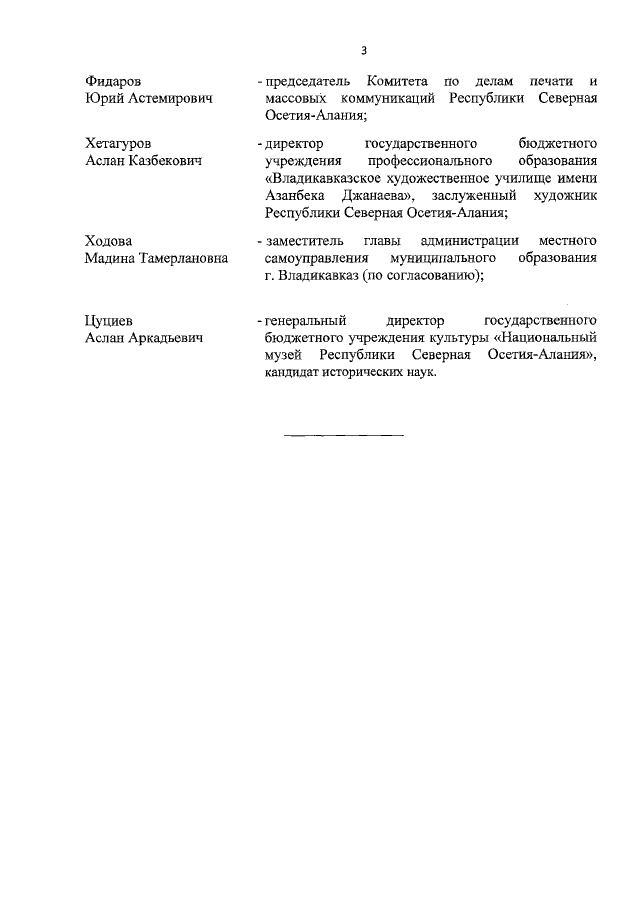 3

Фидаров Юрий Астемирович
- председатель Комитета по делам печати и массовых коммуникаций Республики Северная Осетия-Алания;

Хетагуров Аслан Казбекович
- директор государственного бюджетного учреждения профессионального образования «Владикавказское художественное училище имени Азанбека Джанаева», заслуженный художник Республики Северная Осетия-Алания;

Ходова Мадина Тамерлановна
- заместитель главы администрации местного самоуправления муниципального образования г. Владикавказ (по согласованию);

Цуциев Аслан Аркадьевич
- генеральный директор государственного бюджетного учреждения культуры «Национальный музей Республики Северная Осетия-Алания», кандидат исторических наук.